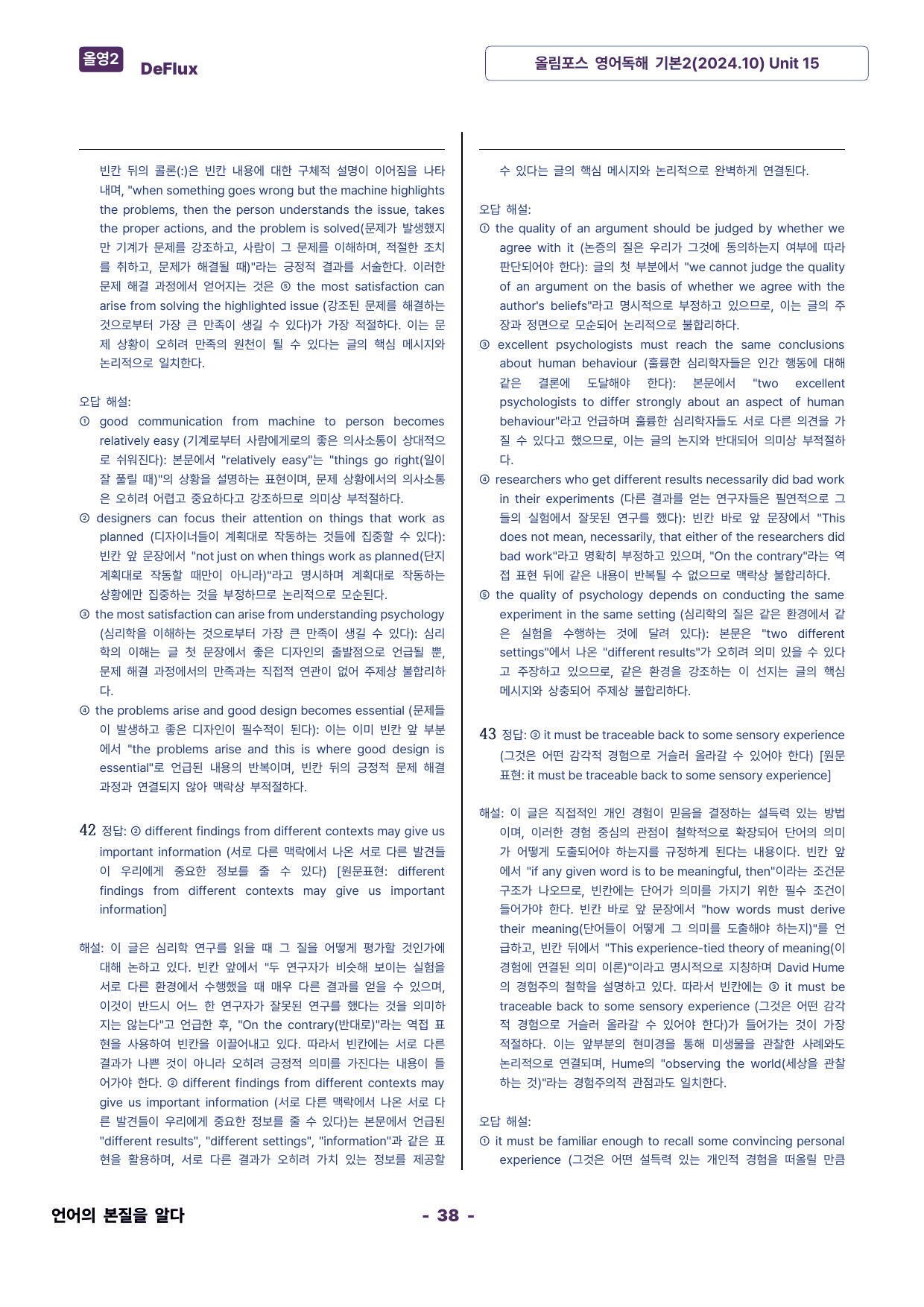 올영2 DeFlux

올림포스 영어독해 기본2(2024.10) Unit 15

빈칸 뒤의 콜론(:)은 빈칸 내용에 대한 구체적 설명이 이어짐을 나타내며, "when something goes wrong but the machine highlights the problems, then the person understands the issue, takes the proper actions, and the problem is solved(문제가 발생했지만 기계가 문제를 강조하고, 사람이 그 문제를 이해하며, 적절한 조치를 취하고, 문제가 해결될 때)"라는 긍정적 결과를 서술한다. 이러한 문제 해결 과정에서 얻어지는 것은 ⑤ the most satisfaction can arise from solving the highlighted issue (강조된 문제를 해결하는 것으로부터 가장 큰 만족이 생길 수 있다)가 가장 적절하다. 이는 문제 상황이 오히려 만족의 원천이 될 수 있다는 글의 핵심 메시지와 논리적으로 일치한다.

오답 해설:
① good communication from machine to person becomes relatively easy (기계로부터 사람에게로의 좋은 의사소통이 상대적으로 쉬워진다): 본문에서 "relatively easy"는 "things go right(일이 잘 풀릴 때)"의 상황을 설명하는 표현이며, 문제 상황에서의 의사소통은 오히려 어렵고 중요하다고 강조하므로 의미상 부적절하다.
② designers can focus their attention on things that work as planned (디자이너들이 계획대로 작동하는 것들에 집중할 수 있다): 빈칸 앞 문장에서 "not just on when things work as planned(단지 계획대로 작동할 때만이 아니라)"라고 명시하며 계획대로 작동하는 상황에만 집중하는 것을 부정하므로 논리적으로 모순된다.
③ the most satisfaction can arise from understanding psychology (심리학을 이해하는 것으로부터 가장 큰 만족이 생길 수 있다): 심리학의 이해는 글 첫 문장에서 좋은 디자인의 출발점으로 언급될 뿐, 문제 해결 과정에서의 만족과는 직접적 연관이 없어 주제상 불합리하다.
④ the problems arise and good design becomes essential (문제들이 발생하고 좋은 디자인이 필수적이 된다): 이는 이미 빈칸 앞 부분에서 "the problems arise and this is where good design is essential"로 언급된 내용의 반복이며, 빈칸 뒤의 긍정적 문제 해결 과정과 연결되지 않아 맥락상 부적절하다.

42 정답: ② different findings from different contexts may give us important information (서로 다른 맥락에서 나온 서로 다른 발견들이 우리에게 중요한 정보를 줄 수 있다) [원문표현: different findings from different contexts may give us important information]

해설: 이 글은 심리학 연구를 읽을 때 그 질을 어떻게 평가할 것인가에 대해 논하고 있다. 빈칸 앞에서 "두 연구자가 비슷해 보이는 실험을 서로 다른 환경에서 수행했을 때 매우 다른 결과를 얻을 수 있으며, 이것이 반드시 어느 한 연구자가 잘못된 연구를 했다는 것을 의미하지는 않는다"고 언급한 후, "On the contrary(반대로)"라는 역접 표현을 사용하여 빈칸을 이끌어내고 있다. 따라서 빈칸에는 서로 다른 결과가 나쁜 것이 아니라 오히려 긍정적 의미를 가진다는 내용이 들어가야 한다. ② different findings from different contexts may give us important information (서로 다른 맥락에서 나온 서로 다른 발견들이 우리에게 중요한 정보를 줄 수 있다)는 본문에서 언급된 "different results", "different settings", "information"과 같은 표현을 활용하며, 서로 다른 결과가 오히려 가치 있는 정보를 제공할 수 있다는 글의 핵심 메시지와 논리적으로 완벽하게 연결된다.

오답 해설:
① the quality of an argument should be judged by whether we agree with it (논증의 질은 우리가 그것에 동의하는지 여부에 따라 판단되어야 한다): 글의 첫 부분에서 "we cannot judge the quality of an argument on the basis of whether we agree with the author's beliefs"라고 명시적으로 부정하고 있으므로, 이는 글의 주장과 정면으로 모순되어 논리적으로 불합리하다.
③ excellent psychologists must reach the same conclusions about human behaviour (훌륭한 심리학자들은 인간 행동에 대해 같은 결론에 도달해야 한다): 본문에서 "two excellent psychologists to differ strongly about an aspect of human behaviour"라고 언급하며 훌륭한 심리학자들도 서로 다른 의견을 가질 수 있다고 했으므로, 이는 글의 논지와 반대되어 의미상 부적절하다.
④ researchers who get different results necessarily did bad work in their experiments (다른 결과를 얻는 연구자들은 필연적으로 그들의 실험에서 잘못된 연구를 했다): 빈칸 바로 앞 문장에서 "This does not mean, necessarily, that either of the researchers did bad work"라고 명확히 부정하고 있으며, "On the contrary"라는 역접 표현 뒤에 같은 내용이 반복될 수 없으므로 맥락상 불합리하다.
⑤ the quality of psychology depends on conducting the same experiment in the same setting (심리학의 질은 같은 환경에서 같은 실험을 수행하는 것에 달려 있다): 본문은 "two different settings"에서 나온 "different results"가 오히려 의미 있을 수 있다고 주장하고 있으므로, 같은 환경을 강조하는 이 선지는 글의 핵심 메시지와 상충되어 주제상 불합리하다.

43 정답: ③ it must be traceable back to some sensory experience (그것은 어떤 감각적 경험으로 거슬러 올라갈 수 있어야 한다) [원문표현: it must be traceable back to some sensory experience]

해설: 이 글은 직접적인 개인 경험이 믿음을 결정하는 설득력 있는 방법이며, 이러한 경험 중심의 관점이 철학적으로 확장되어 단어의 의미가 어떻게 도출되어야 하는지를 규정하게 된다는 내용이다. 빈칸 앞에서 "if any given word is to be meaningful, then"이라는 조건문 구조가 나오므로, 빈칸에는 단어가 의미를 가지기 위한 필수 조건이 들어가야 한다. 빈칸 바로 앞 문장에서 "how words must derive their meaning(단어들이 어떻게 그 의미를 도출해야 하는지)"를 언급하고, 빈칸 뒤에서 "This experience-tied theory of meaning(이 경험에 연결된 의미 이론)"이라고 명시적으로 지칭하며 David Hume의 경험주의 철학을 설명하고 있다. 따라서 빈칸에는 ③ it must be traceable back to some sensory experience (그것은 어떤 감각적 경험으로 거슬러 올라갈 수 있어야 한다)가 들어가는 것이 가장 적절하다. 이는 앞부분의 현미경을 통해 미생물을 관찰한 사례와도 논리적으로 연결되며, Hume의 "observing the world(세상을 관찰하는 것)"라는 경험주의적 관점과도 일치한다.

오답 해설:
① it must be familiar enough to recall some convincing personal experience (그것은 어떤 설득력 있는 개인적 경험을 떠올릴 만큼

언어의 본질을 알다

- 38 -